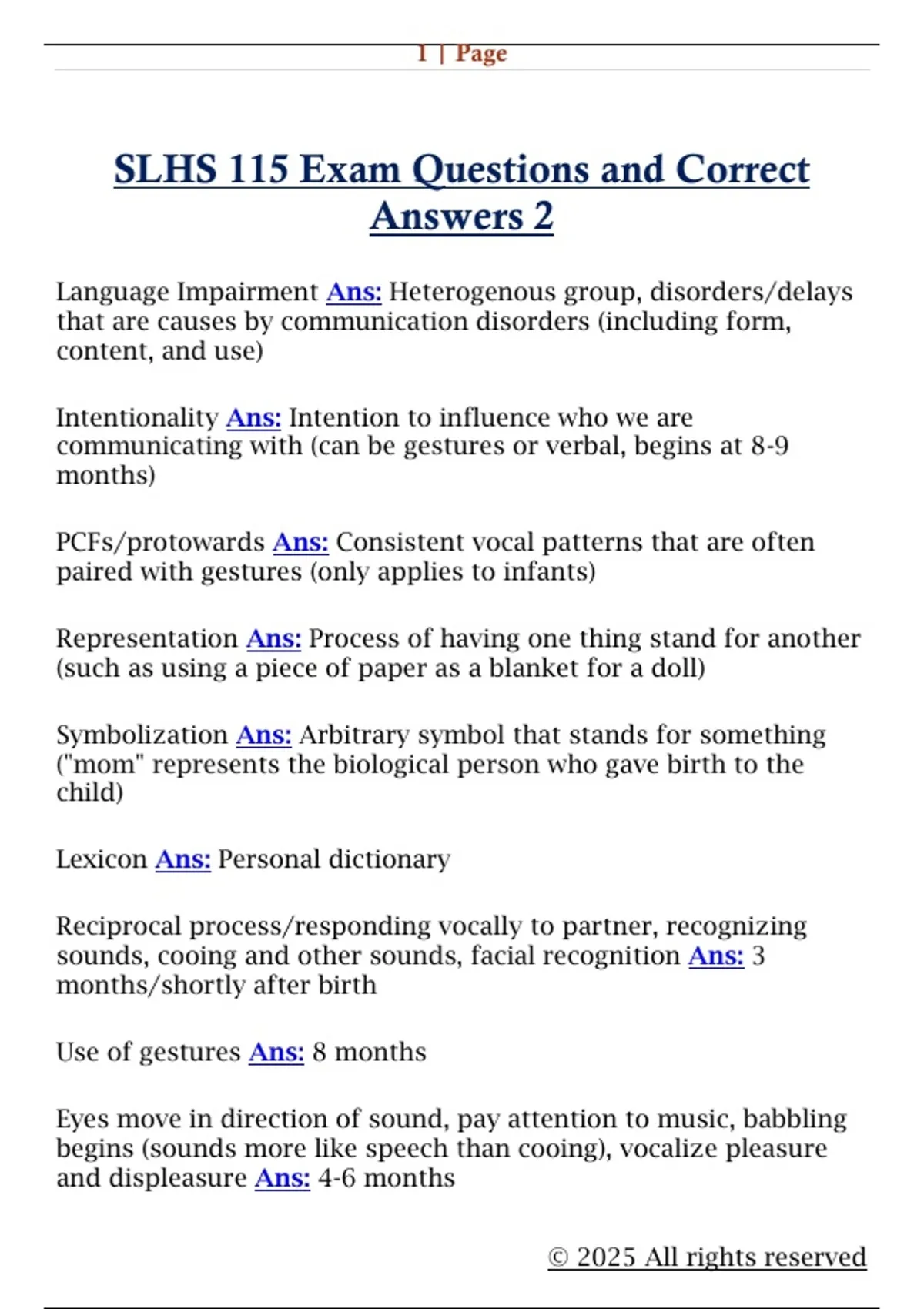 1 | Page

SLHS 115 Exam Questions and Correct Answers 2

Language Impairment Ans: Heterogenous group, disorders/delays that are causes by communication disorders (including form, content, and use)

Intentionality Ans: Intention to influence who we are communicating with (can be gestures or verbal, begins at 8-9 months)

PCFs/protowards Ans: Consistent vocal patterns that are often paired with gestures (only applies to infants)

Representation Ans: Process of having one thing stand for another (such as using a piece of paper as a blanket for a doll)

Symbolization Ans: Arbitrary symbol that stands for something ("mom" represents the biological person who gave birth to the child)

Lexicon Ans: Personal dictionary

Reciprocal process/responding vocally to partner, recognizing sounds, cooing and other sounds, facial recognition Ans: 3 months/shortly after birth

Use of gestures Ans: 8 months

Eyes move in direction of sound, pay attention to music, babbling begins (sounds more like speech than cooing), vocalize pleasure and displeasure Ans: 4-6 months

© 2025 All rights reserved